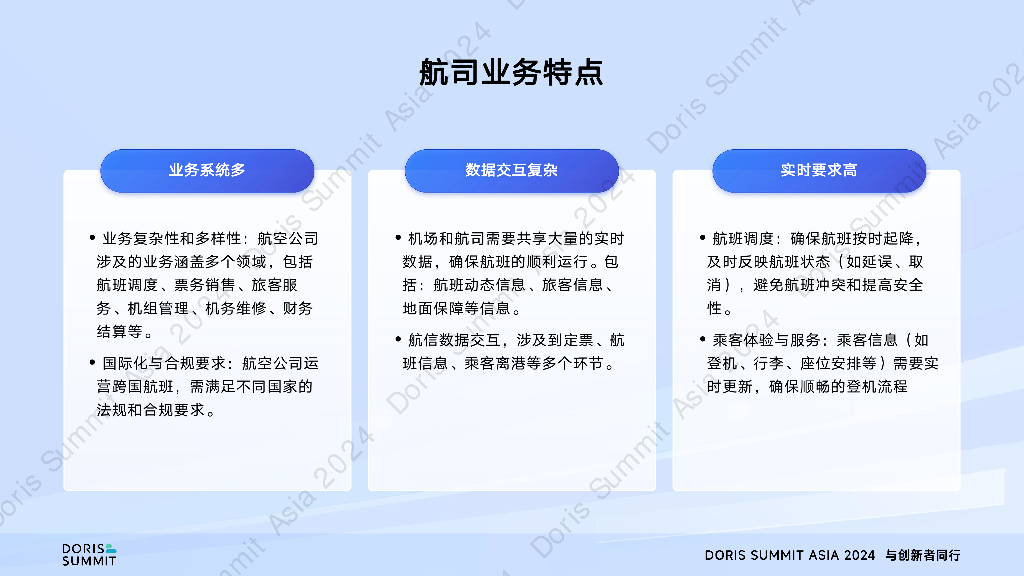 航司业务特点

业务系统多

• 业务复杂性和多样性：航空公司涉及的业务涵盖多个领域，包括航班调度、票务销售、旅客服务、机组管理、机务维修、财务结算等。

• 国际化与合规要求：航空公司运营跨国航班，需满足不同国家的法规和合规要求。

数据交互复杂

• 机场和航司需要共享大量的实时数据，确保航班的顺利运行。包括：航班动态信息、旅客信息、地面保障等信息。

• 航信数据交互，涉及到定票、航班信息、乘客离港等多个环节。

实时要求高

• 航班调度：确保航班按时起降，及时反映航班状态（如延误、取消），避免航班冲突和提高安全性。

• 乘客体验与服务：乘客信息（如登机、行李、座位安排等）需要实时更新，确保顺畅的登机流程

DORIS SUMMIT

DORIS SUMMIT ASIA 2024 与创新者同行

Doris Summit Asia 2024